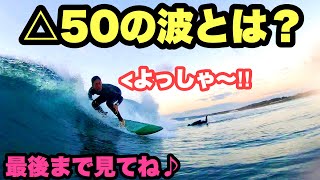 △50の波とは？

<よっしゃ〜!!

最後まで見てね♪